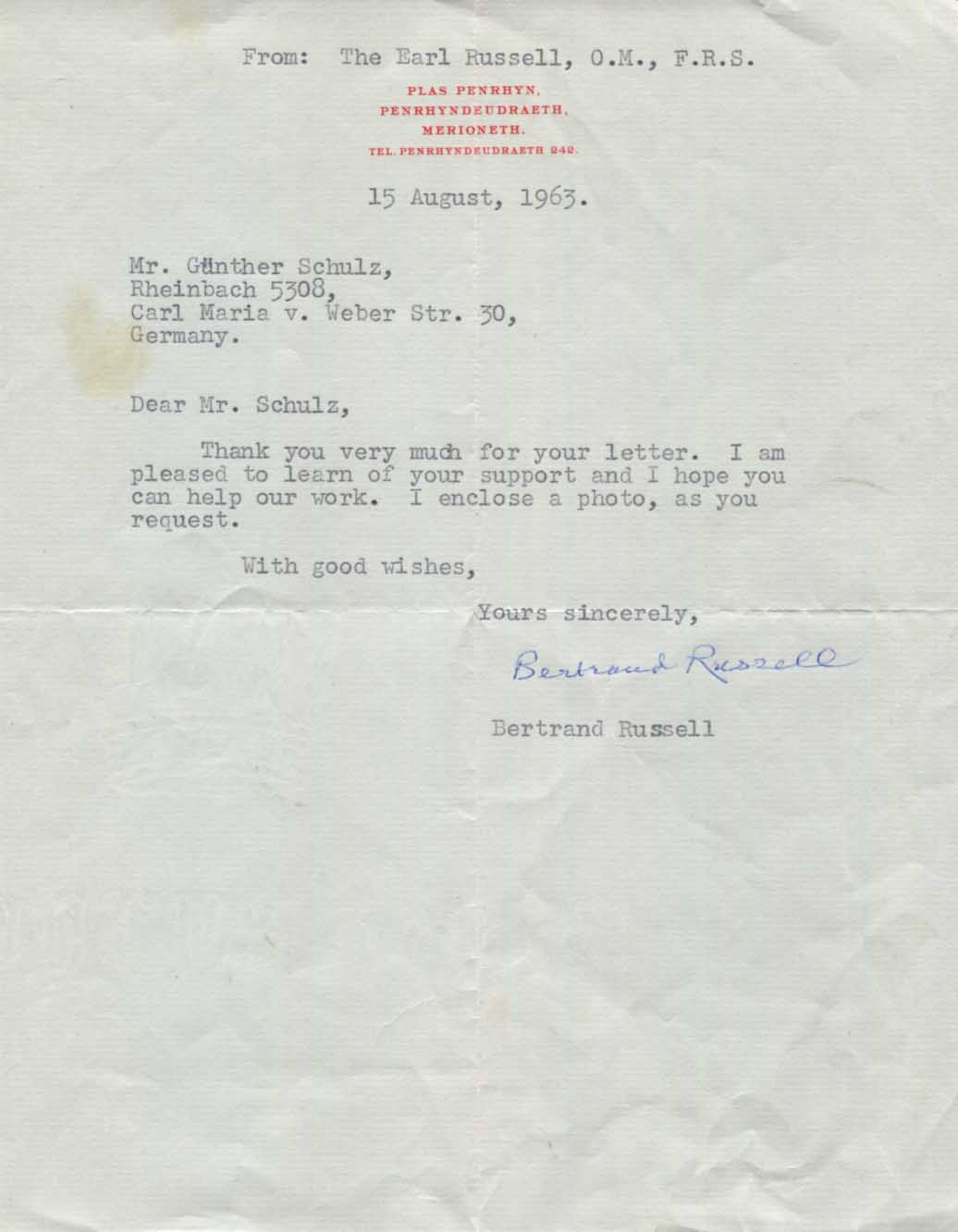 From: The Earl Russell, O.M., F.R.S.

PLAS PENRHYN,
PENRHYNDEUDRAETH,
MERIONETH.
TEL. PENRHYNDEUDRAETH 242.

15 August, 1963.

Mr. Günther Schulz,
Rheinbach 5308,
Carl Maria v. Weber Str. 30,
Germany.

Dear Mr. Schulz,

Thank you very much for your letter. I am pleased to learn of your support and I hope you can help our work. I enclose a photo, as you request.

With good wishes,

Yours sincerely,

Bertrand Russell

Bertrand Russell